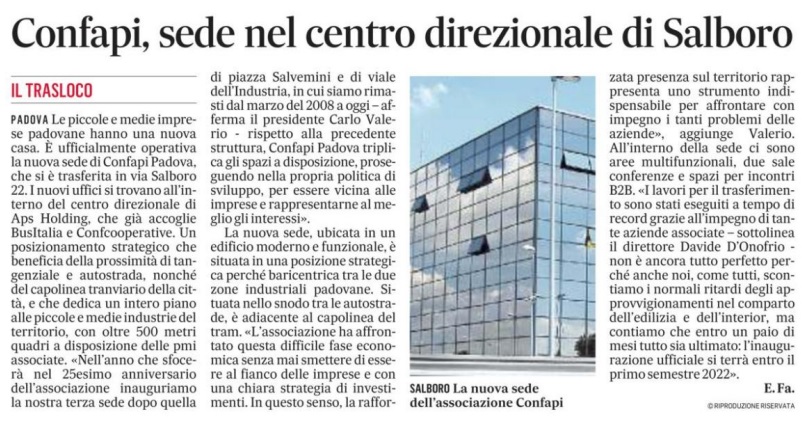 Confapi, sede nel centro direzionale di Salboro

IL TRASLOCO

PADOVA Le piccole e medie imprese padovane hanno una nuova casa. È ufficialmente operativa la nuova sede di Confapi Padova, che si è trasferita in via Salboro 22. I nuovi uffici si trovano all'interno del centro direzionale di Aps Holding, che già accoglie BusItalia e Confcooperative. Un posizionamento strategico che beneficia della prossimità di tangenziale e autostrada, nonché del capolinea tranviario della città, e che dedica un intero piano alle piccole e medie industrie del territorio, con oltre 500 metri quadri a disposizione delle pmi associate. «Nell'anno che sfocerà nel 25esimo anniversario dell'associazione inauguriamo la nostra terza sede dopo quella di piazza Salvemini e di viale dell'Industria, in cui siamo rimasti dal marzo del 2008 a oggi – afferma il presidente Carlo Valerio - rispetto alla precedente struttura, Confapi Padova triplica gli spazi a disposizione, proseguendo nella propria politica di sviluppo, per essere vicina alle imprese e rappresentarne al meglio gli interessi».

La nuova sede, ubicata in un edificio moderno e funzionale, è situata in una posizione strategica perché baricentrica tra le due zone industriali padovane. Situata nello snodo tra le autostrade, è adiacente al capolinea del tram. «L'associazione ha affrontato questa difficile fase economica senza mai smettere di essere al fianco delle imprese e con una chiara strategia di investimenti. In questo senso, la rafforzata presenza sul territorio rappresenta uno strumento indispensabile per affrontare con impegno i tanti problemi delle aziende», aggiunge Valerio. All'interno della sede ci sono aree multifunzionali, due sale conferenze e spazi per incontri B2B. «I lavori per il trasferimento sono stati eseguiti a tempo di record grazie all'impegno di tante aziende associate – sottolinea il direttore Davide D'Onofrio - non è ancora tutto perfetto perché anche noi, come tutti, scontiamo i normali ritardi degli approvvigionamenti nel comparto dell'edilizia e dell'interior, ma contiamo che entro un paio di mesi tutto sia ultimato: l'inaugurazione ufficiale si terrà entro il primo semestre 2022».

E. Fa.

© RIPRODUZIONE RISERVATA

SALBORO La nuova sede dell'associazione Confapi